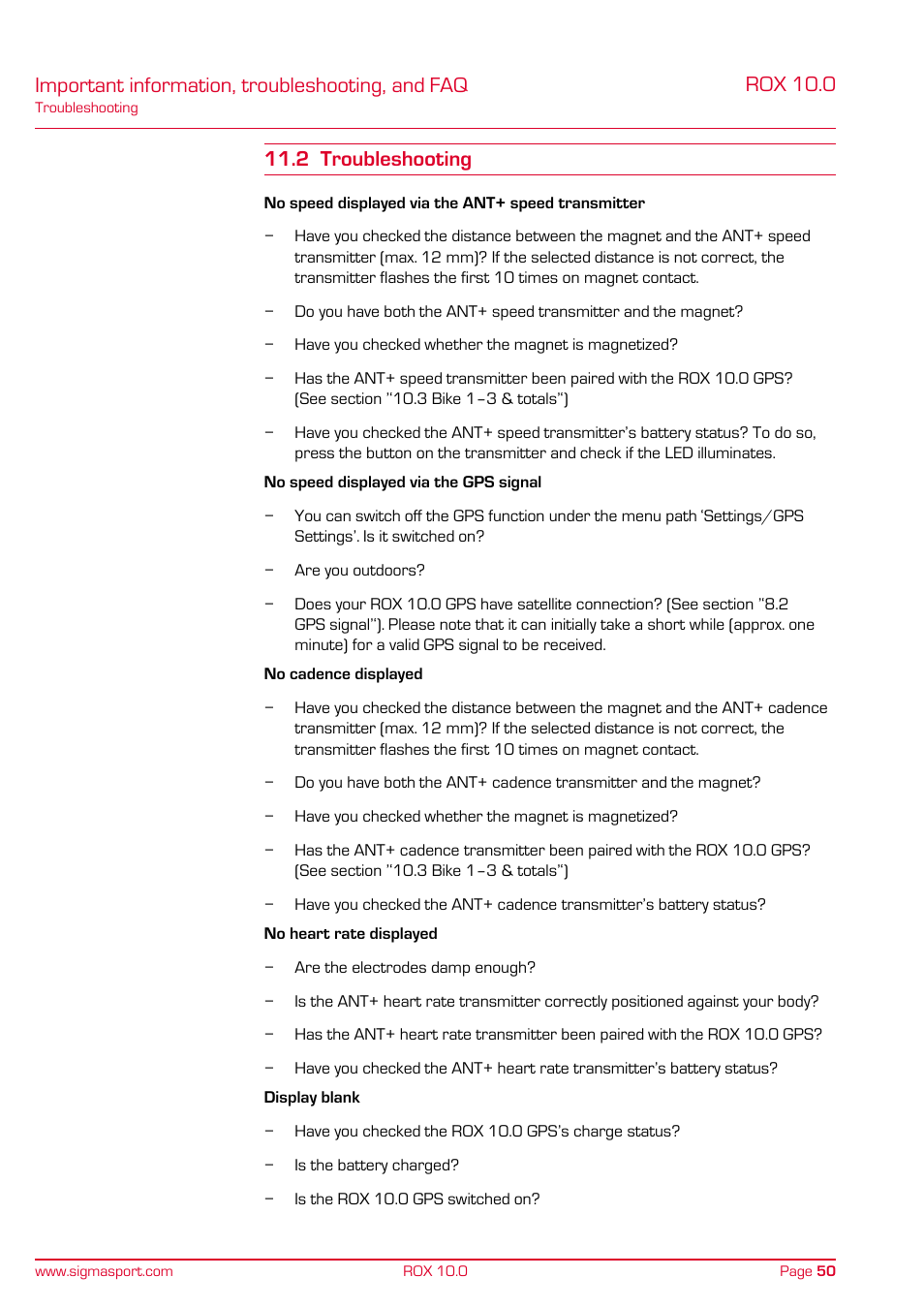 Important information, troubleshooting, and FAQ
Troubleshooting

ROX 10.0

11.2 Troubleshooting

No speed displayed via the ANT+ speed transmitter

– Have you checked the distance between the magnet and the ANT+ speed transmitter (max. 12 mm)? If the selected distance is not correct, the transmitter flashes the first 10 times on magnet contact.

– Do you have both the ANT+ speed transmitter and the magnet?

– Have you checked whether the magnet is magnetized?

– Has the ANT+ speed transmitter been paired with the ROX 10.0 GPS? (See section "10.3 Bike 1–3 & totals")

– Have you checked the ANT+ speed transmitter's battery status? To do so, press the button on the transmitter and check if the LED illuminates.

No speed displayed via the GPS signal

– You can switch off the GPS function under the menu path 'Settings/GPS Settings'. Is it switched on?

– Are you outdoors?

– Does your ROX 10.0 GPS have satellite connection? (See section "8.2 GPS signal"). Please note that it can initially take a short while (approx. one minute) for a valid GPS signal to be received.

No cadence displayed

– Have you checked the distance between the magnet and the ANT+ cadence transmitter (max. 12 mm)? If the selected distance is not correct, the transmitter flashes the first 10 times on magnet contact.

– Do you have both the ANT+ cadence transmitter and the magnet?

– Have you checked whether the magnet is magnetized?

– Has the ANT+ cadence transmitter been paired with the ROX 10.0 GPS? (See section "10.3 Bike 1–3 & totals")

– Have you checked the ANT+ cadence transmitter's battery status?

No heart rate displayed

– Are the electrodes damp enough?

– Is the ANT+ heart rate transmitter correctly positioned against your body?

– Has the ANT+ heart rate transmitter been paired with the ROX 10.0 GPS?

– Have you checked the ANT+ heart rate transmitter's battery status?

Display blank

– Have you checked the ROX 10.0 GPS's charge status?

– Is the battery charged?

– Is the ROX 10.0 GPS switched on?

www.sigmasport.com
ROX 10.0
Page 50